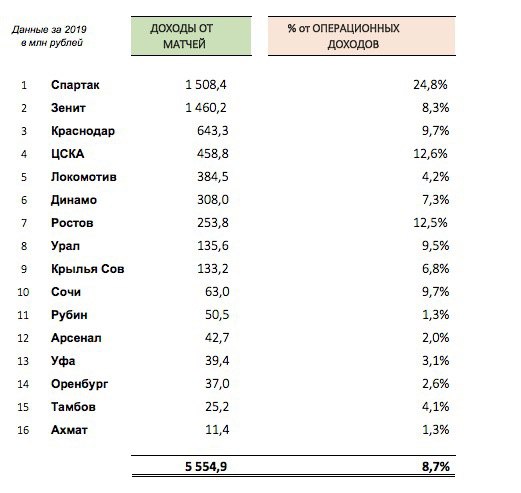 | Данные за 2019 в млн рублей | | ДОХОДЫ ОТ МАТЧЕЙ | % от ОПЕРАЦИОННЫХ ДОХОДОВ |
|---|---|---|---|
| 1 | Спартак | 1 508,4 | 24,8% |
| 2 | Зенит | 1 460,2 | 8,3% |
| 3 | Краснодар | 643,3 | 9,7% |
| 4 | ЦСКА | 458,8 | 12,6% |
| 5 | Локомотив | 384,5 | 4,2% |
| 6 | Динамо | 308,0 | 7,3% |
| 7 | Ростов | 253,8 | 12,5% |
| 8 | Урал | 135,6 | 9,5% |
| 9 | Крылья Сов | 133,2 | 6,8% |
| 10 | Сочи | 63,0 | 9,7% |
| 11 | Рубин | 50,5 | 1,3% |
| 12 | Арсенал | 42,7 | 2,0% |
| 13 | Уфа | 39,4 | 3,1% |
| 14 | Оренбург | 37,0 | 2,6% |
| 15 | Тамбов | 25,2 | 4,1% |
| 16 | Ахмат | 11,4 | 1,3% |
| | | 5 554,9 | 8,7% |